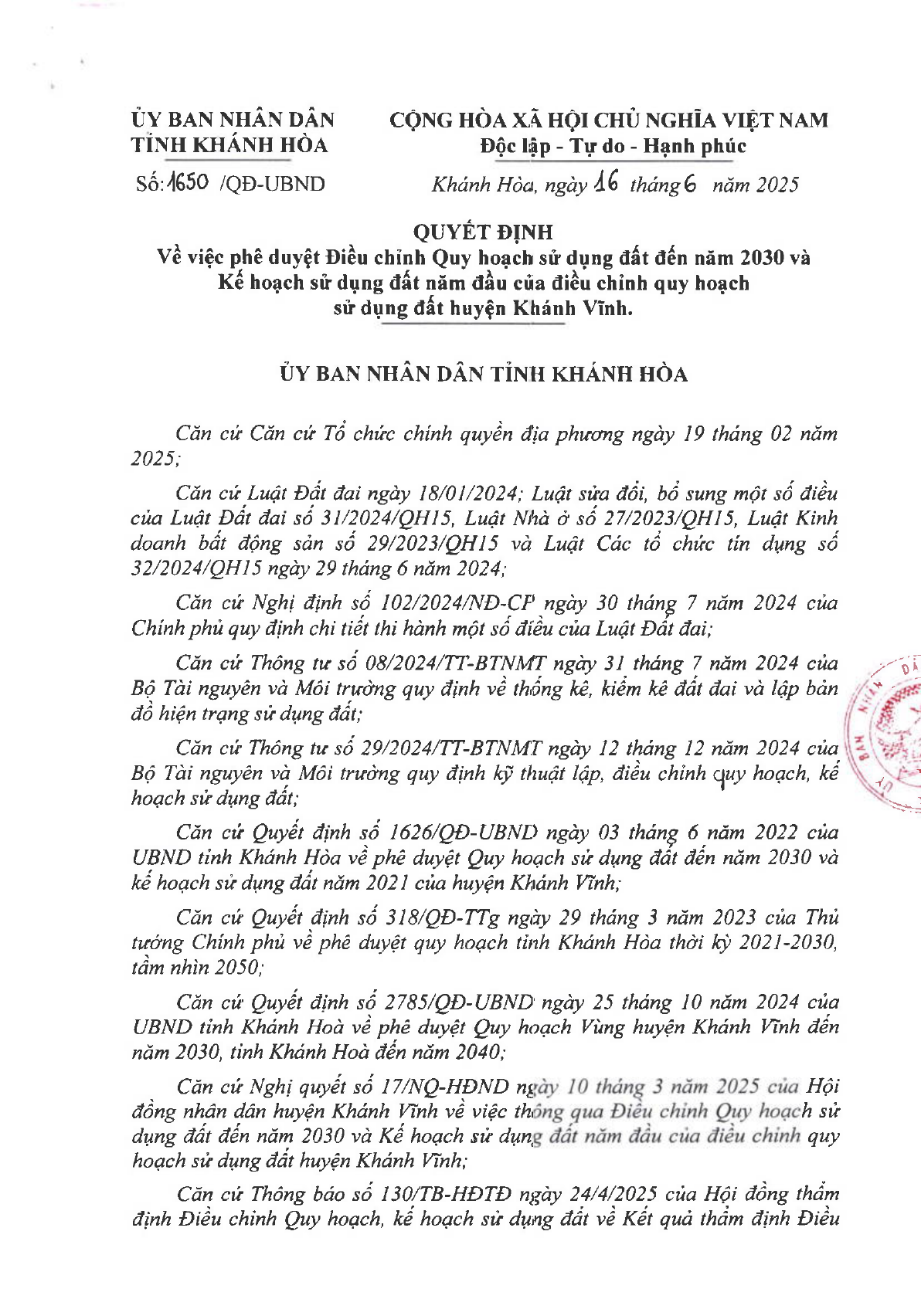 ỦY BAN NHÂN DÂN
TỈNH KHÁNH HÒA

Số: 1650 /QĐ-UBND

CỘNG HÒA XÃ HỘI CHỦ NGHĨA VIỆT NAM
Độc lập - Tự do - Hạnh phúc

Khánh Hòa, ngày 16 tháng 6 năm 2025

QUYẾT ĐỊNH
Về việc phê duyệt Điều chỉnh Quy hoạch sử dụng đất đến năm 2030 và Kế hoạch sử dụng đất năm đầu của điều chỉnh quy hoạch sử dụng đất huyện Khánh Vĩnh.

ỦY BAN NHÂN DÂN TỈNH KHÁNH HÒA

Căn cứ Căn cứ Tổ chức chính quyền địa phương ngày 19 tháng 02 năm 2025;

Căn cứ Luật Đất đai ngày 18/01/2024; Luật sửa đổi, bổ sung một số điều của Luật Đất đai số 31/2024/QH15, Luật Nhà ở số 27/2023/QH15, Luật Kinh doanh bất động sản số 29/2023/QH15 và Luật Các tổ chức tín dụng số 32/2024/QH15 ngày 29 tháng 6 năm 2024;

Căn cứ Nghị định số 102/2024/NĐ-CP ngày 30 tháng 7 năm 2024 của Chính phủ quy định chi tiết thi hành một số điều của Luật Đất đai;

Căn cứ Thông tư số 08/2024/TT-BTNMT ngày 31 tháng 7 năm 2024 của Bộ Tài nguyên và Môi trường quy định về thống kê, kiểm kê đất đai và lập bản đồ hiện trạng sử dụng đất;

Căn cứ Thông tư số 29/2024/TT-BTNMT ngày 12 tháng 12 năm 2024 của Bộ Tài nguyên và Môi trường quy định kỹ thuật lập, điều chỉnh quy hoạch, kế hoạch sử dụng đất;

Căn cứ Quyết định số 1626/QĐ-UBND ngày 03 tháng 6 năm 2022 của UBND tỉnh Khánh Hòa về phê duyệt Quy hoạch sử dụng đất đến năm 2030 và kế hoạch sử dụng đất năm 2021 của huyện Khánh Vĩnh;

Căn cứ Quyết định số 318/QĐ-TTg ngày 29 tháng 3 năm 2023 của Thủ tướng Chính phủ về phê duyệt quy hoạch tỉnh Khánh Hòa thời kỳ 2021-2030, tầm nhìn 2050;

Căn cứ Quyết định số 2785/QĐ-UBND ngày 25 tháng 10 năm 2024 của UBND tỉnh Khánh Hoà về phê duyệt Quy hoạch Vùng huyện Khánh Vĩnh đến năm 2030, tỉnh Khánh Hoà đến năm 2040;

Căn cứ Nghị quyết số 17/NQ-HĐND ngày 10 tháng 3 năm 2025 của Hội đồng nhân dân huyện Khánh Vĩnh về việc thông qua Điều chỉnh Quy hoạch sử dụng đất đến năm 2030 và Kế hoạch sử dụng đất năm đầu của điều chỉnh quy hoạch sử dụng đất huyện Khánh Vĩnh;

Căn cứ Thông báo số 130/TB-HĐTĐ ngày 24/4/2025 của Hội đồng thẩm định Điều chỉnh Quy hoạch, kế hoạch sử dụng đất về Kết quả thẩm định Điều